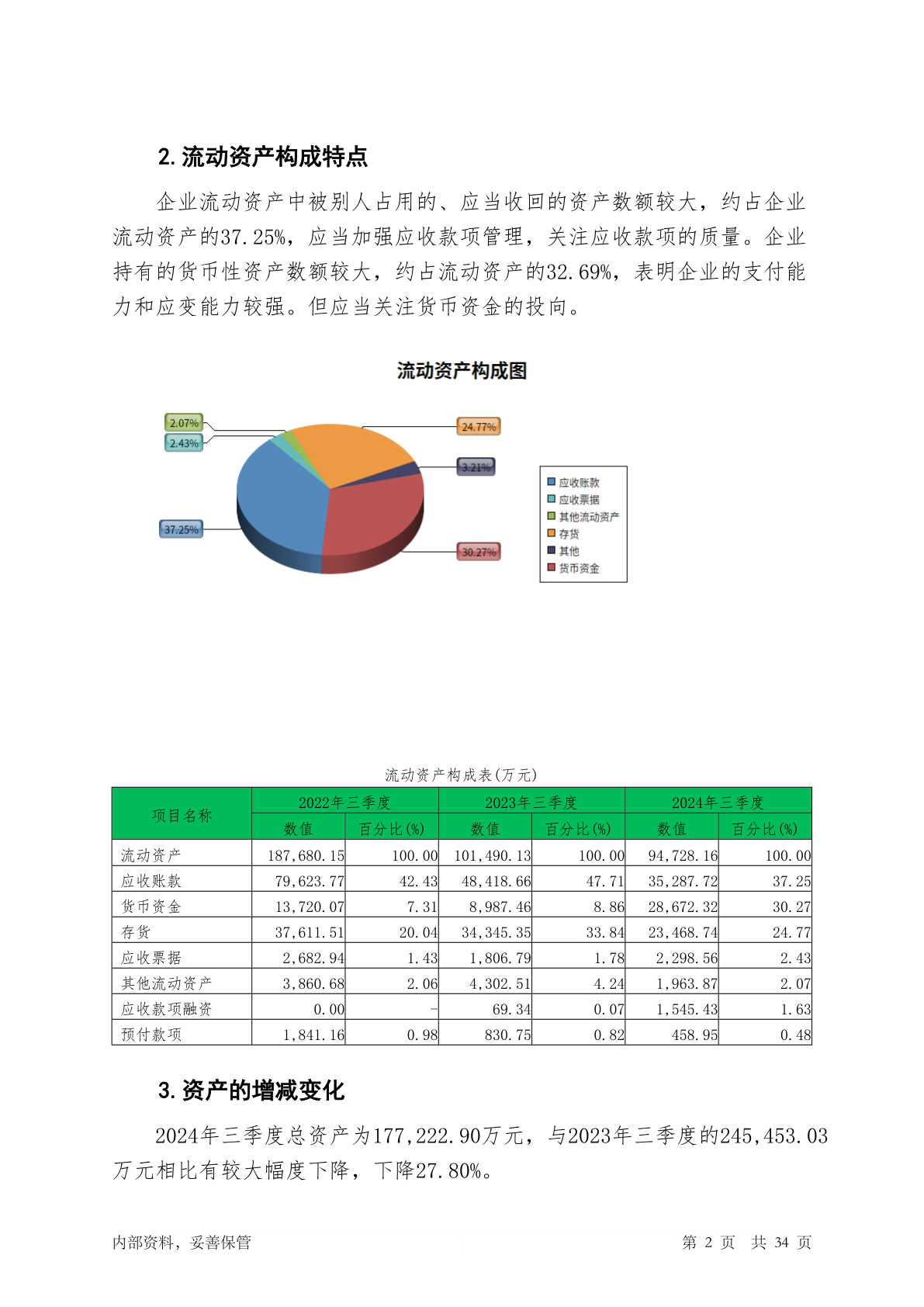 2. 流动资产构成特点

企业流动资产中被别人占用的、应当收回的资产数额较大，约占企业流动资产的37.25%，应当加强应收款项管理，关注应收款项的质量。企业持有的货币性资产数额较大，约占流动资产的32.69%，表明企业的支付能力和应变能力较强。但应当关注货币资金的投向。

流动资产构成图

2.07%
2.43%
24.77%
3.21%
37.25%
30.27%

应收账款
应收票据
其他流动资产
存货
其他
货币资金

流动资产构成表(万元)

| 项目名称 | 2022年三季度 数值 | 2022年三季度 百分比(%) | 2023年三季度 数值 | 2023年三季度 百分比(%) | 2024年三季度 数值 | 2024年三季度 百分比(%) |
|---|---|---|---|---|---|---|
| 流动资产 | 187,680.15 | 100.00 | 101,490.13 | 100.00 | 94,728.16 | 100.00 |
| 应收账款 | 79,623.77 | 42.43 | 48,418.66 | 47.71 | 35,287.72 | 37.25 |
| 货币资金 | 13,720.07 | 7.31 | 8,987.46 | 8.86 | 28,672.32 | 30.27 |
| 存货 | 37,611.51 | 20.04 | 34,345.35 | 33.84 | 23,468.74 | 24.77 |
| 应收票据 | 2,682.94 | 1.43 | 1,806.79 | 1.78 | 2,298.56 | 2.43 |
| 其他流动资产 | 3,860.68 | 2.06 | 4,302.51 | 4.24 | 1,963.87 | 2.07 |
| 应收款项融资 | 0.00 | - | 69.34 | 0.07 | 1,545.43 | 1.63 |
| 预付款项 | 1,841.16 | 0.98 | 830.75 | 0.82 | 458.95 | 0.48 |

3. 资产的增减变化

2024年三季度总资产为177,222.90万元，与2023年三季度的245,453.03万元相比有较大幅度下降，下降27.80%。

内部资料，妥善保管
第 2 页 共 34 页